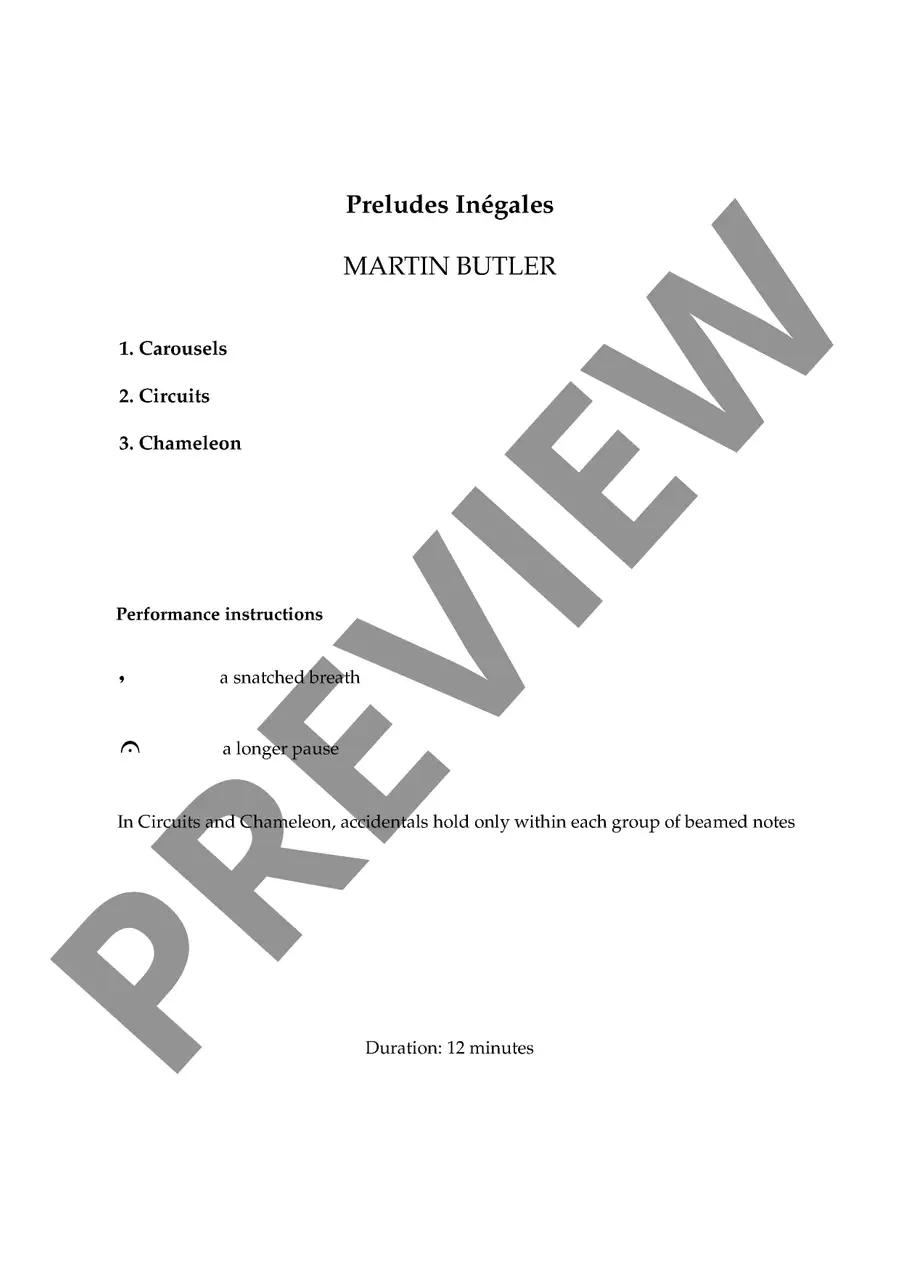 Preludes Inégales

MARTIN BUTLER

1. Carousels

2. Circuits

3. Chameleon

Performance instructions

, a snatched breath

𝄐 a longer pause

In Circuits and Chameleon, accidentals hold only within each group of beamed notes

Duration: 12 minutes

PREVIEW